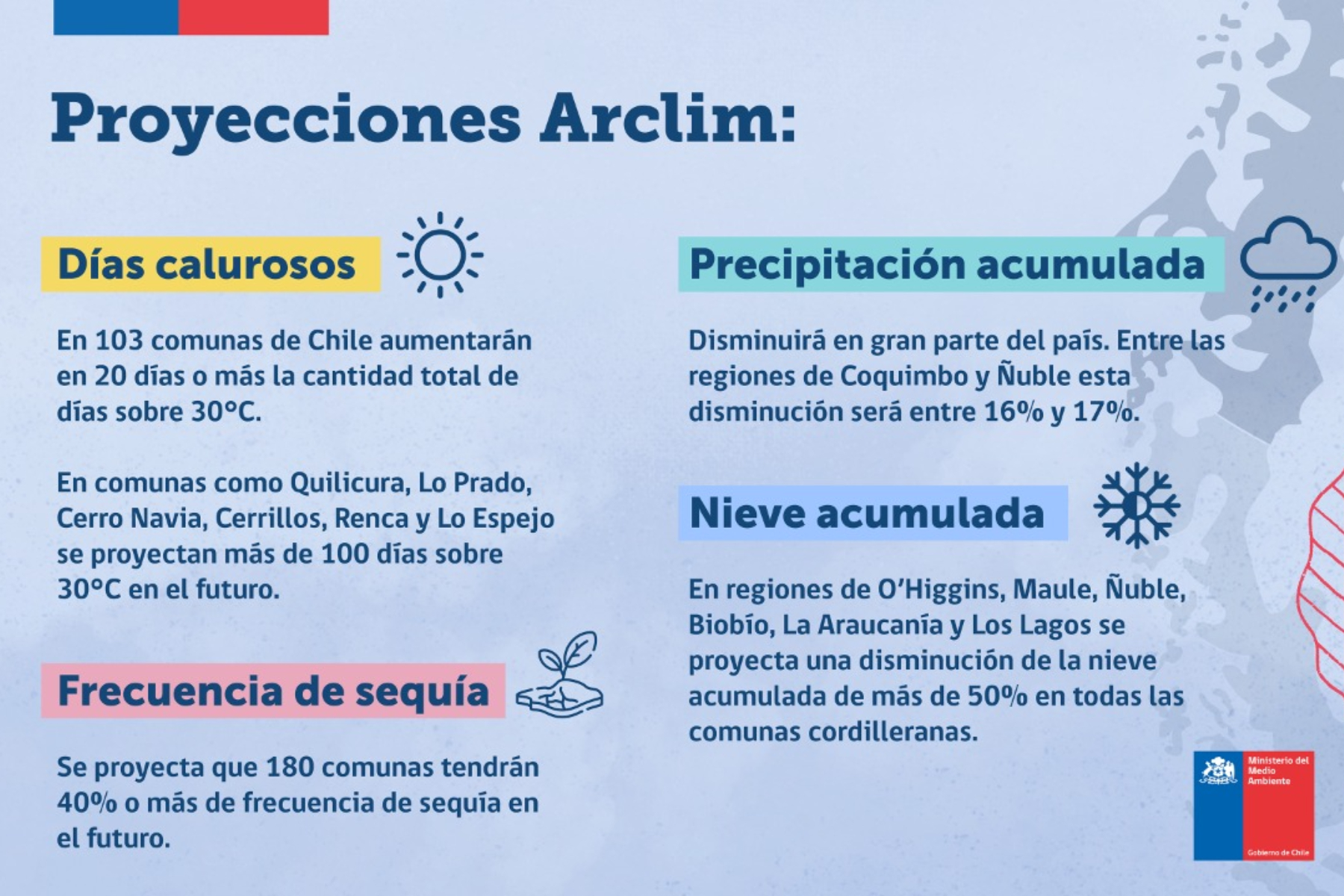 Proyecciones Arclim:

Días calurosos

En 103 comunas de Chile aumentarán en 20 días o más la cantidad total de días sobre 30°C.

En comunas como Quilicura, Lo Prado, Cerro Navia, Cerrillos, Renca y Lo Espejo se proyectan más de 100 días sobre 30°C en el futuro.

Frecuencia de sequía

Se proyecta que 180 comunas tendrán 40% o más de frecuencia de sequía en el futuro.

Precipitación acumulada

Disminuirá en gran parte del país. Entre las regiones de Coquimbo y Ñuble esta disminución será entre 16% y 17%.

Nieve acumulada

En regiones de O'Higgins, Maule, Ñuble, Biobío, La Araucanía y Los Lagos se proyecta una disminución de la nieve acumulada de más de 50% en todas las comunas cordilleranas.

Ministerio del Medio Ambiente

Gobierno de Chile